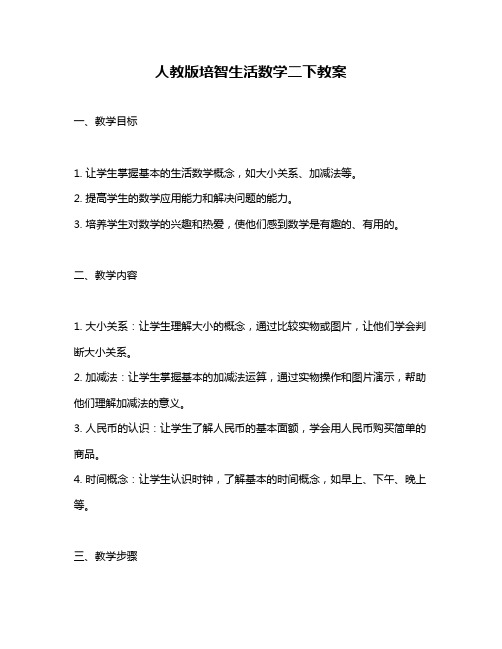 人教版培智生活数学二下教案

一、教学目标

1. 让学生掌握基本的生活数学概念，如大小关系、加减法等。
2. 提高学生的数学应用能力和解决问题的能力。
3. 培养学生对数学的兴趣和热爱，使他们感到数学是有趣的、有用的。

二、教学内容

1. 大小关系：让学生理解大小的概念，通过比较实物或图片，让他们学会判断大小关系。
2. 加减法：让学生掌握基本的加减法运算，通过实物操作和图片演示，帮助他们理解加减法的意义。
3. 人民币的认识：让学生了解人民币的基本面额，学会用人民币购买简单的商品。
4. 时间概念：让学生认识时钟，了解基本的时间概念，如早上、下午、晚上等。

三、教学步骤